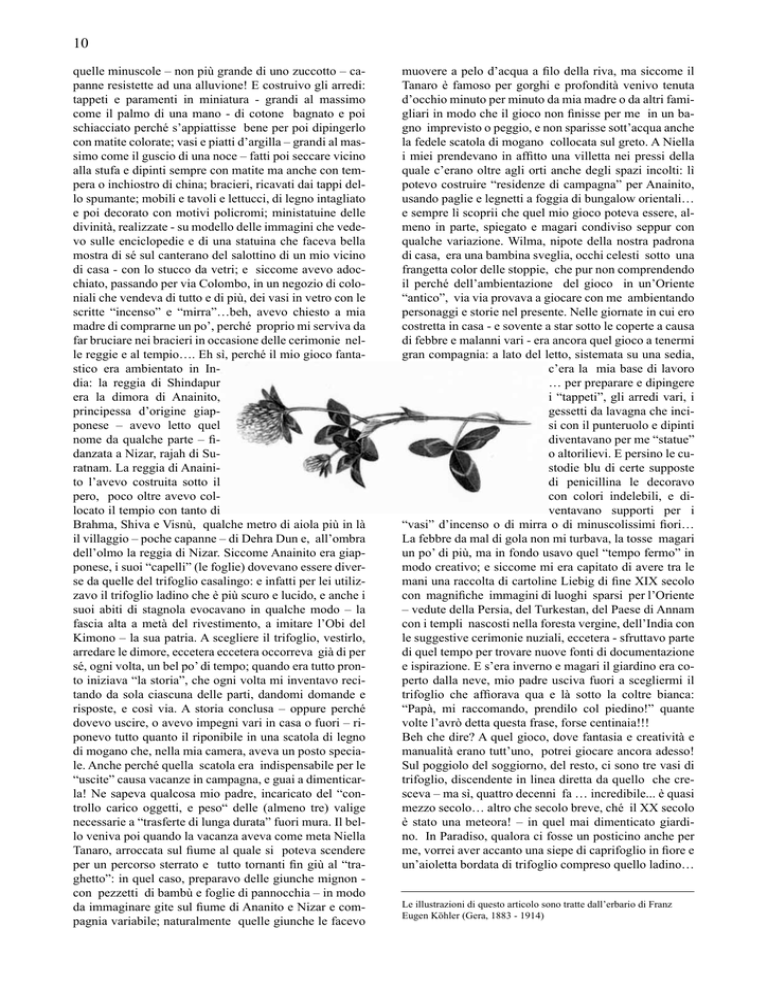 10

quelle minuscole – non più grande di uno zuccotto – capanne resistette ad una alluvione! E costruivo gli arredi: tappeti e paramenti in miniatura - grandi al massimo come il palmo di una mano - di cotone bagnato e poi schiacciato perché s'appiattisse bene per poi dipingerlo con matite colorate; vasi e piatti d'argilla – grandi al massimo come il guscio di una noce – fatti poi seccare vicino alla stufa e dipinti sempre con matite ma anche con tempera o inchiostro di china; bracieri, ricavati dai tappi dello spumante; mobili e tavoli e lettucci, di legno intagliato e poi decorato con motivi policromi; ministatuine delle divinità, realizzate - su modello delle immagini che vedevo sulle enciclopedie e di una statuina che faceva bella mostra di sé sul canterano del salottino di un mio vicino di casa - con lo stucco da vetri; e siccome avevo adocchiato, passando per via Colombo, in un negozio di coloniali che vendeva di tutto e di più, dei vasi in vetro con le scritte "incenso" e "mirra"…beh, avevo chiesto a mia madre di comprarne un po', perché proprio mi serviva da far bruciare nei bracieri in occasione delle cerimonie nelle reggie e al tempio…. Eh sì, perché il mio gioco fantastico era ambientato in India: la reggia di Shindapur era la dimora di Anainito, principessa d'origine giapponese – avevo letto quel nome da qualche parte – fidanzata a Nizar, rajah di Suratnam. La reggia di Anainito l'avevo costruita sotto il pero, poco oltre avevo collocato il tempio con tanto di Brahma, Shiva e Visnù, qualche metro di aiola più in là il villaggio – poche capanne – di Dehra Dun e, all'ombra dell'olmo la reggia di Nizar. Siccome Anainito era giapponese, i suoi "capelli" (le foglie) dovevano essere diverse da quelle del trifoglio casalingo: e infatti per lei utilizzavo il trifoglio ladino che è più scuro e lucido, e anche i suoi abiti di stagnola evocavano in qualche modo – la fascia alta a metà del rivestimento, a imitare l'Obi del Kimono – la sua patria. A scegliere il trifoglio, vestirlo, arredare le dimore, eccetera eccetera occorreva già di per sé, ogni volta, un bel po' di tempo; quando era tutto pronto iniziava "la storia", che ogni volta mi inventavo recitando da sola ciascuna delle parti, dandomi domande e risposte, e così via. A storia conclusa – oppure perché dovevo uscire, o avevo impegni vari in casa o fuori – riponevo tutto quanto il riponibile in una scatola di legno di mogano che, nella mia camera, aveva un posto speciale. Anche perché quella scatola era indispensabile per le "uscite" causa vacanze in campagna, e guai a dimenticarla! Ne sapeva qualcosa mio padre, incaricato del "controllo carico oggetti, e peso" delle (almeno tre) valige necessarie a "trasferte di lunga durata" fuori mura. Il bello veniva poi quando la vacanza aveva come meta Niella Tanaro, arroccata sul fiume al quale si poteva scendere per un percorso sterrato e tutto tornanti fin giù al "traghetto": in quel caso, preparavo delle giunche mignon - con pezzetti di bambù e foglie di pannocchia – in modo da immaginare gite sul fiume di Ananito e Nizar e compagnia variabile; naturalmente quelle giunche le facevo muovere a pelo d'acqua a filo della riva, ma siccome il Tanaro è famoso per gorghi e profondità venivo tenuta d'occhio minuto per minuto da mia madre o da altri famigliari in modo che il gioco non finisse per me in un bagno imprevisto o peggio, e non sparisse sott'acqua anche la fedele scatola di mogano collocata sul greto. A Niella i miei prendevano in affitto una villetta nei pressi della quale c'erano oltre agli orti anche degli spazi incolti: lì potevo costruire "residenze di campagna" per Anainito, usando paglie e legnetti a foggia di bungalow orientali… e sempre lì scoprii che quel mio gioco poteva essere, almeno in parte, spiegato e magari condiviso seppur con qualche variazione. Wilma, nipote della nostra padrona di casa, era una bambina sveglia, occhi celesti sotto una frangetta color delle stoppie, che pur non comprendendo il perché dell'ambientazione del gioco in un'Oriente "antico", via via provava a giocare con me ambientando personaggi e storie nel presente. Nelle giornate in cui ero costretta in casa - e sovente a star sotto le coperte a causa di febbre e malanni vari - era ancora quel gioco a tenermi gran compagnia: a lato del letto, sistemata su una sedia, c'era la mia base di lavoro … per preparare e dipingere i "tappeti", gli arredi vari, i gessetti da lavagna che incisi con il punteruolo e dipinti diventavano per me "statue" o altorilievi. E persino le custodie blu di certe supposte di penicillina le decoravo con colori indelebili, e diventavano supporti per i "vasi" d'incenso o di mirra o di minuscolissimi fiori… La febbre da mal di gola non mi turbava, la tosse magari un po' di più, ma in fondo usavo quel "tempo fermo" in modo creativo; e siccome mi era capitato di avere tra le mani una raccolta di cartoline Liebig di fine XIX secolo con magnifiche immagini di luoghi sparsi per l'Oriente – vedute della Persia, del Turkestan, del Paese di Annam con i templi nascosti nella foresta vergine, dell'India con le suggestive cerimonie nuziali, eccetera - sfruttavo parte di quel tempo per trovare nuove fonti di documentazione e ispirazione. E s'era inverno e magari il giardino era coperto dalla neve, mio padre usciva fuori a scegliermi il trifoglio che affiorava qua e là sotto la coltre bianca: "Papà, mi raccomando, prendilo col piedino!" quante volte l'avrò detta questa frase, forse centinaia!!!
Beh che dire? A quel gioco, dove fantasia e creatività e manualità erano tutt'uno, potrei giocare ancora adesso! Sul poggiolo del soggiorno, del resto, ci sono tre vasi di trifoglio, discendente in linea diretta da quello che cresceva – ma sì, quattro decenni fa … incredibile... è quasi mezzo secolo… altro che secolo breve, ché il XX secolo è stato una meteora! – in quel mai dimenticato giardino. In Paradiso, qualora ci fosse un posticino anche per me, vorrei aver accanto una siepe di caprifoglio in fiore e un'aioletta bordata di trifoglio compreso quello ladino…

Le illustrazioni di questo articolo sono tratte dall'erbario di Franz Eugen Köhler (Gera, 1883 - 1914)